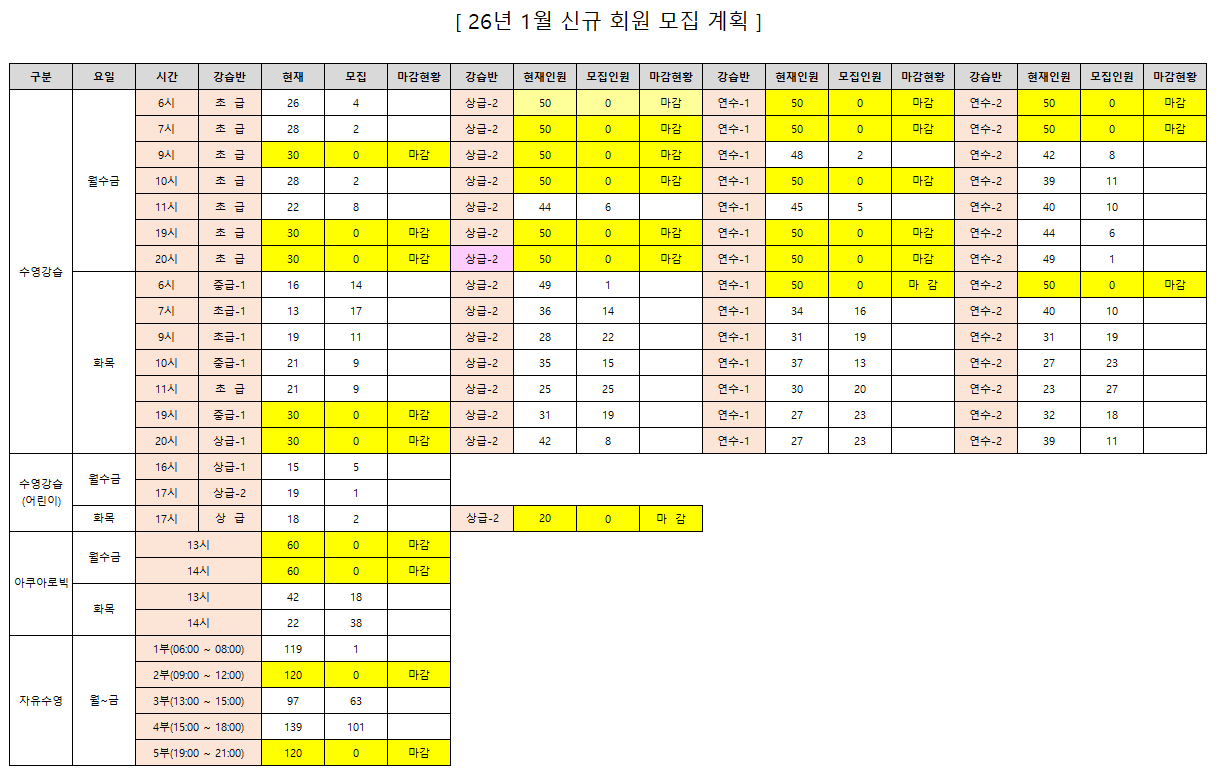 [ 26년 1월 신규 회원 모집 계획 ]

| 구분 | 요일 | 시간 | 강습반 | 현재 | 모집 | 마감현황 | 강습반 | 현재인원 | 모집인원 | 마감현황 | 강습반 | 현재인원 | 모집인원 | 마감현황 | 강습반 | 현재인원 | 모집인원 | 마감현황 |
|---|---|---|---|---|---|---|---|---|---|---|---|---|---|---|---|---|---|---|
| 수영강습 | 월수금 | 6시 | 초 급 | 26 | 4 | | 상급-2 | 50 | 0 | 마감 | 연수-1 | 50 | 0 | 마감 | 연수-2 | 50 | 0 | 마감 |
| | | 7시 | 초 급 | 28 | 2 | | 상급-2 | 50 | 0 | 마감 | 연수-1 | 50 | 0 | 마감 | 연수-2 | 50 | 0 | 마감 |
| | | 9시 | 초 급 | 30 | 0 | 마감 | 상급-2 | 50 | 0 | 마감 | 연수-1 | 48 | 2 | | 연수-2 | 42 | 8 | |
| | | 10시 | 초 급 | 28 | 2 | | 상급-2 | 50 | 0 | 마감 | 연수-1 | 50 | 0 | 마감 | 연수-2 | 39 | 11 | |
| | | 11시 | 초 급 | 22 | 8 | | 상급-2 | 44 | 6 | | 연수-1 | 45 | 5 | | 연수-2 | 40 | 10 | |
| | | 19시 | 초 급 | 30 | 0 | 마감 | 상급-2 | 50 | 0 | 마감 | 연수-1 | 50 | 0 | 마감 | 연수-2 | 44 | 6 | |
| | | 20시 | 초 급 | 30 | 0 | 마감 | 상급-2 | 50 | 0 | 마감 | 연수-1 | 50 | 0 | 마감 | 연수-2 | 49 | 1 | |
| | 화목 | 6시 | 중급-1 | 16 | 14 | | 상급-2 | 49 | 1 | | 연수-1 | 50 | 0 | 마 감 | 연수-2 | 50 | 0 | 마감 |
| | | 7시 | 초급-1 | 13 | 17 | | 상급-2 | 36 | 14 | | 연수-1 | 34 | 16 | | 연수-2 | 40 | 10 | |
| | | 9시 | 초급-1 | 19 | 11 | | 상급-2 | 28 | 22 | | 연수-1 | 31 | 19 | | 연수-2 | 31 | 19 | |
| | | 10시 | 중급-1 | 21 | 9 | | 상급-2 | 35 | 15 | | 연수-1 | 37 | 13 | | 연수-2 | 27 | 23 | |
| | | 11시 | 초 급 | 21 | 9 | | 상급-2 | 25 | 25 | | 연수-1 | 30 | 20 | | 연수-2 | 23 | 27 | |
| | | 19시 | 중급-1 | 30 | 0 | 마감 | 상급-2 | 31 | 19 | | 연수-1 | 27 | 23 | | 연수-2 | 32 | 18 | |
| | | 20시 | 상급-1 | 30 | 0 | 마감 | 상급-2 | 42 | 8 | | 연수-1 | 27 | 23 | | 연수-2 | 39 | 11 | |
| 수영강습 (어린이) | 월수금 | 16시 | 상급-1 | 15 | 5 | | | | | | | | | | | | | |
| | | 17시 | 상급-2 | 19 | 1 | | | | | | | | | | | | | |
| | 화목 | 17시 | 상 급 | 18 | 2 | | 상급-2 | 20 | 0 | 마 감 | | | | | | | | |
| 아쿠아로빅 | 월수금 | 13시 | | 60 | 0 | 마감 | | | | | | | | | | | | |
| | | 14시 | | 60 | 0 | 마감 | | | | | | | | | | | | |
| | 화목 | 13시 | | 42 | 18 | | | | | | | | | | | | | |
| | | 14시 | | 22 | 38 | | | | | | | | | | | | | |
| 자유수영 | 월~금 | 1부(06:00 ~ 08:00) | | 119 | 1 | | | | | | | | | | | | | |
| | | 2부(09:00 ~ 12:00) | | 120 | 0 | 마감 | | | | | | | | | | | | |
| | | 3부(13:00 ~ 15:00) | | 97 | 63 | | | | | | | | | | | | | |
| | | 4부(15:00 ~ 18:00) | | 139 | 101 | | | | | | | | | | | | | |
| | | 5부(19:00 ~ 21:00) | | 120 | 0 | 마감 | | | | | | | | | | | | |